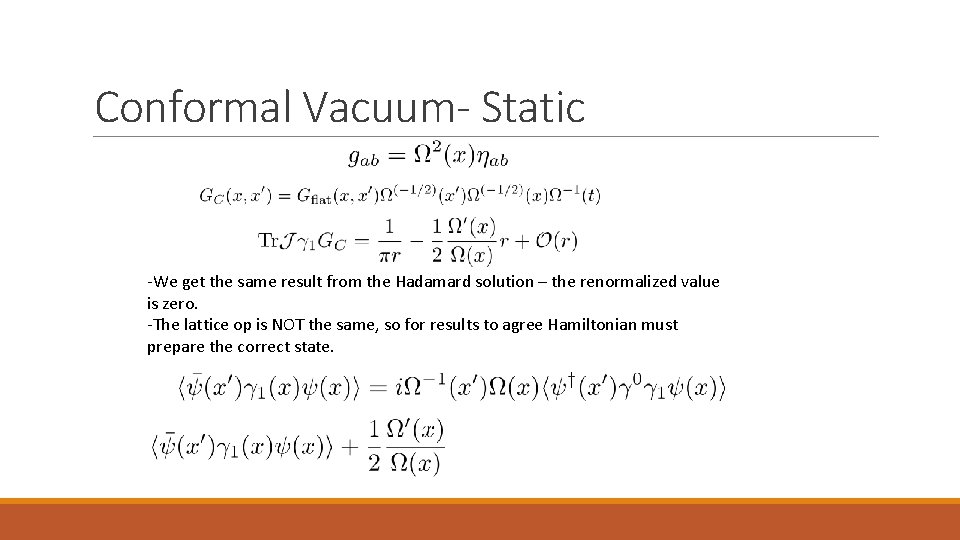 Conformal Vacuum- Static

$g_{ab} = \Omega^2(x)\eta_{ab}$

$G_C(x, x') = G_{\text{flat}}(x, x')\Omega^{(-1/2)}(x')\Omega^{(-1/2)}(x)\Omega^{-1}(t)$

$\text{Tr}\mathcal{J}\gamma_1 G_C = \frac{1}{\pi r} - \frac{1}{2}\frac{\Omega'(x)}{\Omega(x)}r + \mathcal{O}(r)$

-We get the same result from the Hadamard solution – the renormalized value is zero.

-The lattice op is NOT the same, so for results to agree Hamiltonian must prepare the correct state.

$\langle\bar{\psi}(x')\gamma_1(x)\psi(x)\rangle = i\Omega^{-1}(x')\Omega(x)\langle\psi^\dagger(x')\gamma^0\gamma_1\psi(x)\rangle$

$\langle\bar{\psi}(x')\gamma_1(x)\psi(x)\rangle + \frac{1}{2}\frac{\Omega'(x)}{\Omega(x)}$